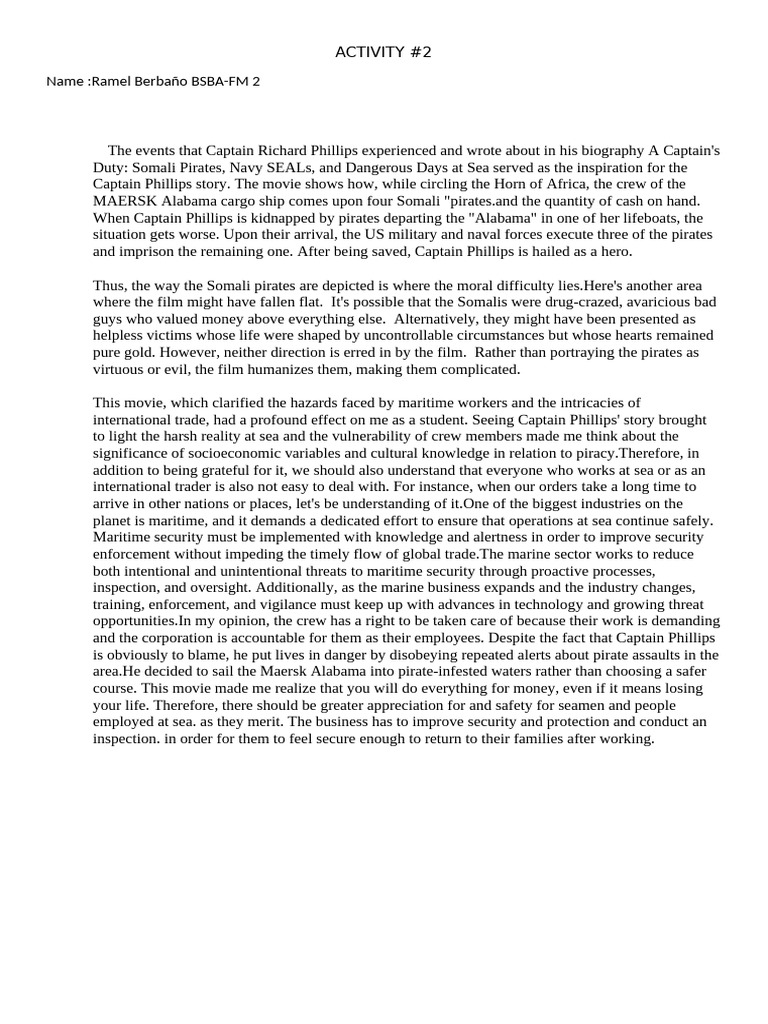 ACTIVITY #2

Name :Ramel Berbaño BSBA-FM 2

The events that Captain Richard Phillips experienced and wrote about in his biography A Captain's Duty: Somali Pirates, Navy SEALs, and Dangerous Days at Sea served as the inspiration for the Captain Phillips story. The movie shows how, while circling the Horn of Africa, the crew of the MAERSK Alabama cargo ship comes upon four Somali "pirates.and the quantity of cash on hand. When Captain Phillips is kidnapped by pirates departing the "Alabama" in one of her lifeboats, the situation gets worse. Upon their arrival, the US military and naval forces execute three of the pirates and imprison the remaining one. After being saved, Captain Phillips is hailed as a hero.

Thus, the way the Somali pirates are depicted is where the moral difficulty lies.Here's another area where the film might have fallen flat. It's possible that the Somalis were drug-crazed, avaricious bad guys who valued money above everything else. Alternatively, they might have been presented as helpless victims whose life were shaped by uncontrollable circumstances but whose hearts remained pure gold. However, neither direction is erred in by the film. Rather than portraying the pirates as virtuous or evil, the film humanizes them, making them complicated.

This movie, which clarified the hazards faced by maritime workers and the intricacies of international trade, had a profound effect on me as a student. Seeing Captain Phillips' story brought to light the harsh reality at sea and the vulnerability of crew members made me think about the significance of socioeconomic variables and cultural knowledge in relation to piracy.Therefore, in addition to being grateful for it, we should also understand that everyone who works at sea or as an international trader is also not easy to deal with. For instance, when our orders take a long time to arrive in other nations or places, let's be understanding of it.One of the biggest industries on the planet is maritime, and it demands a dedicated effort to ensure that operations at sea continue safely. Maritime security must be implemented with knowledge and alertness in order to improve security enforcement without impeding the timely flow of global trade.The marine sector works to reduce both intentional and unintentional threats to maritime security through proactive processes, inspection, and oversight. Additionally, as the marine business expands and the industry changes, training, enforcement, and vigilance must keep up with advances in technology and growing threat opportunities.In my opinion, the crew has a right to be taken care of because their work is demanding and the corporation is accountable for them as their employees. Despite the fact that Captain Phillips is obviously to blame, he put lives in danger by disobeying repeated alerts about pirate assaults in the area.He decided to sail the Maersk Alabama into pirate-infested waters rather than choosing a safer course. This movie made me realize that you will do everything for money, even if it means losing your life. Therefore, there should be greater appreciation for and safety for seamen and people employed at sea. as they merit. The business has to improve security and protection and conduct an inspection. in order for them to feel secure enough to return to their families after working.